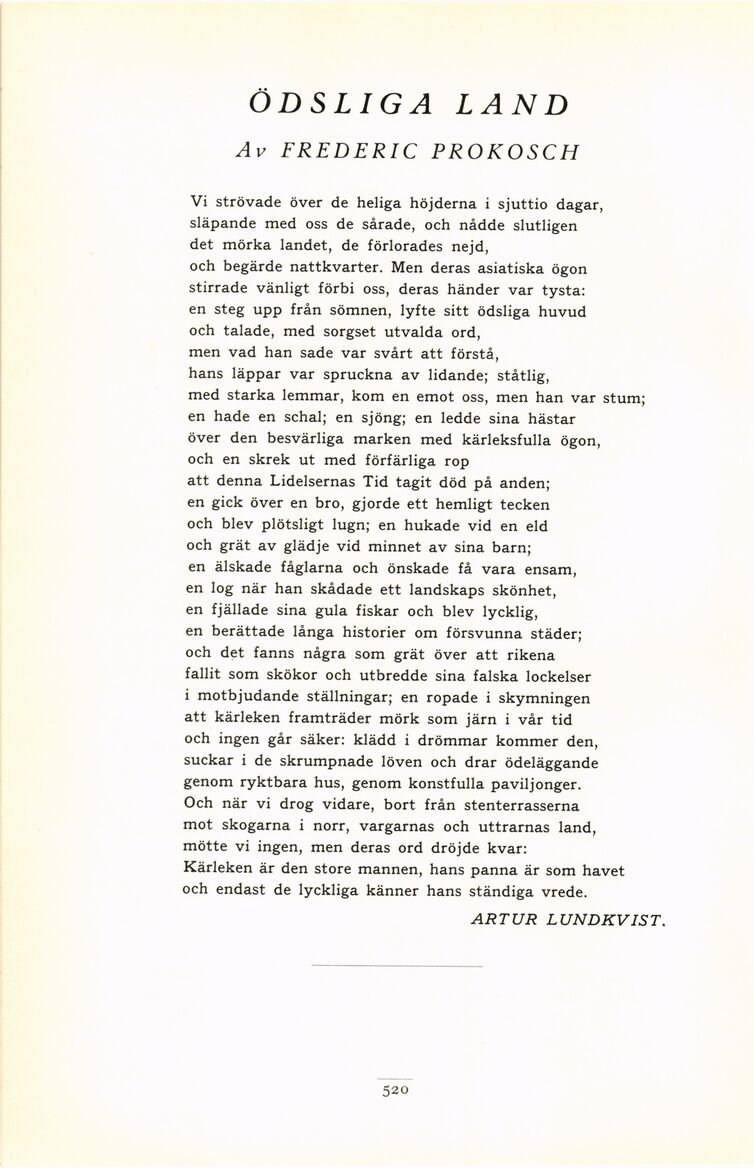 ÖDSLIGA LAND

Av FREDERIC PROKOSCH

Vi strövade över de heliga höjderna i sjuttio dagar,
släpande med oss de sårade, och nådde slutligen
det mörka landet, de förlorades nejd,
och begärde nattkvarter. Men deras asiatiska ögon
stirrade vänligt förbi oss, deras händer var tysta:
en steg upp från sömnen, lyfte sitt ödsliga huvud
och talade, med sorgset utvalda ord,
men vad han sade var svårt att förstå,
hans läppar var spruckna av lidande; ståtlig,
med starka lemmar, kom en emot oss, men han var stum;
en hade en schal; en sjöng; en ledde sina hästar
över den besvärliga marken med kärleksfulla ögon,
och en skrek ut med förfärliga rop
att denna Lidelsernas Tid tagit död på anden;
en gick över en bro, gjorde ett hemligt tecken
och blev plötsligt lugn; en hukade vid en eld
och grät av glädje vid minnet av sina barn;
en älskade fåglarna och önskade få vara ensam,
en log när han skådade ett landskaps skönhet,
en fjällade sina gula fiskar och blev lycklig,
en berättade långa historier om försvunna städer;
och det fanns några som grät över att rikena
fallit som skökor och utbredde sina falska lockelser
i motbjudande ställningar; en ropade i skymningen
att kärleken framträder mörk som järn i vår tid
och ingen går säker: klädd i drömmar kommer den,
suckar i de skrumpnade löven och drar ödeläggande
genom ryktbara hus, genom konstfulla paviljonger.
Och när vi drog vidare, bort från stenterrasserna
mot skogarna i norr, vargarnas och uttrarnas land,
mötte vi ingen, men deras ord dröjde kvar:
Kärleken är den store mannen, hans panna är som havet
och endast de lyckliga känner hans ständiga vrede.

ARTUR LUNDKVIST.

520